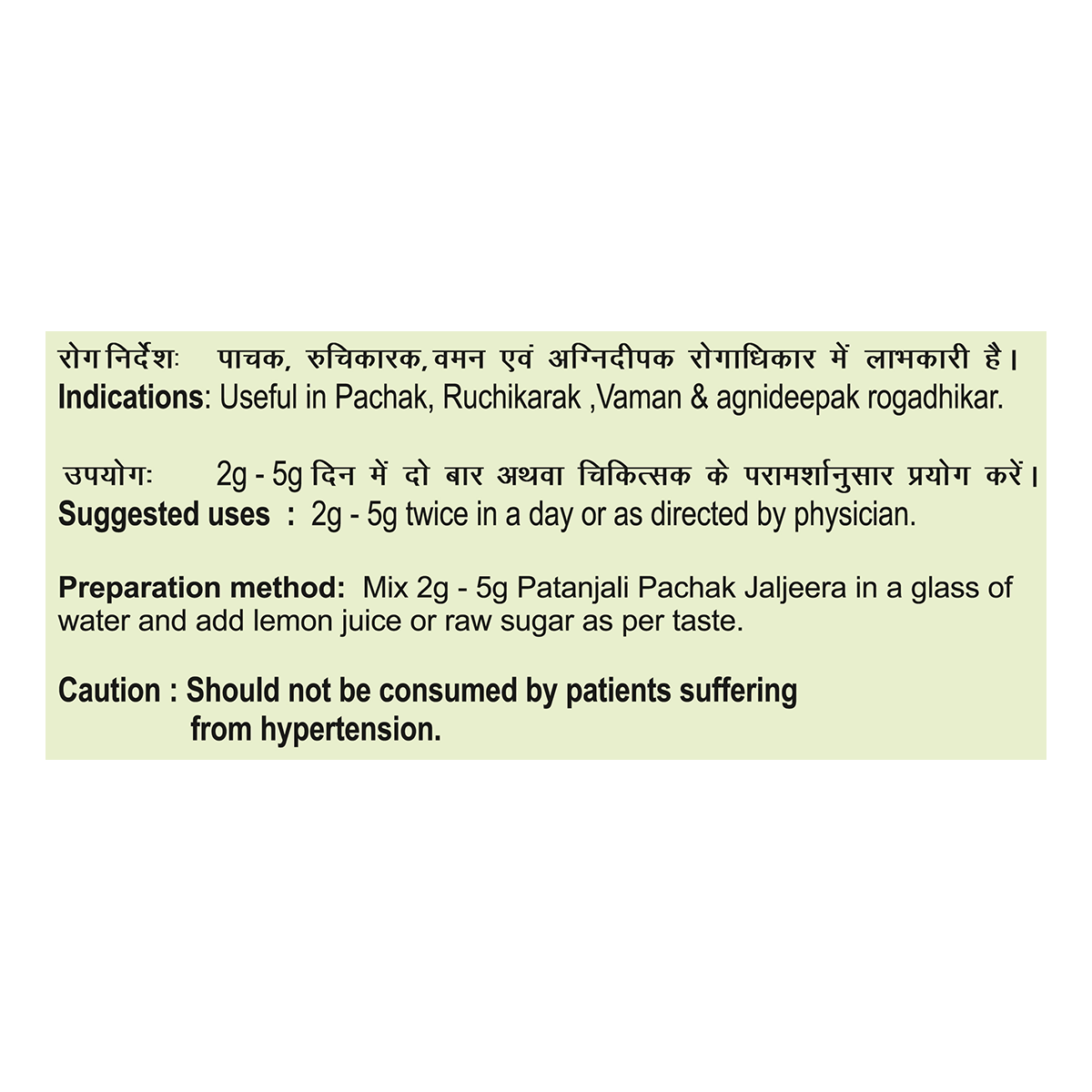 रोग निर्देशः पाचक, रुचिकारक, वमन एवं अग्निदीपक रोगाधिकार में लाभकारी है।
Indications: Useful in Pachak, Ruchikarak ,Vaman & agnideepak rogadhikar.

उपयोगः 2g - 5g दिन में दो बार अथवा चिकित्सक के परामर्शानुसार प्रयोग करें।
Suggested uses : 2g - 5g twice in a day or as directed by physician.

Preparation method: Mix 2g - 5g Patanjali Pachak Jaljeera in a glass of water and add lemon juice or raw sugar as per taste.

Caution : Should not be consumed by patients suffering from hypertension.